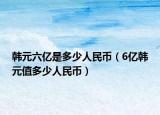 韩元六亿是多少人民币（6亿韩元值多少人民币）